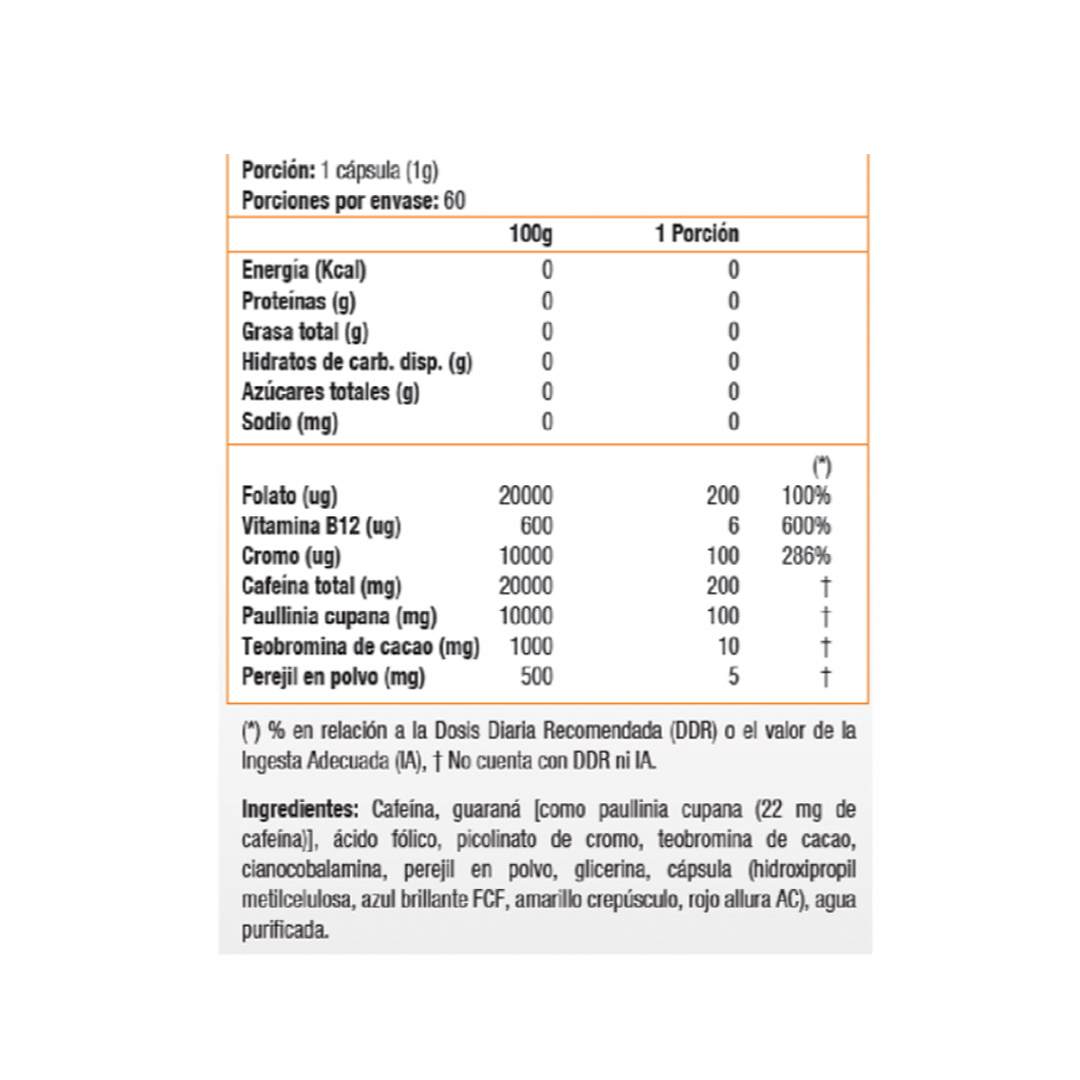 Porción: 1 cápsula (1g)
Porciones por envase: 60

| | 100g | 1 Porción | |
|---|---|---|---|
| Energía (Kcal) | 0 | 0 | |
| Proteínas (g) | 0 | 0 | |
| Grasa total (g) | 0 | 0 | |
| Hidratos de carb. disp. (g) | 0 | 0 | |
| Azúcares totales (g) | 0 | 0 | |
| Sodio (mg) | 0 | 0 | |
| | | | (*) |
| Folato (ug) | 20000 | 200 | 100% |
| Vitamina B12 (ug) | 600 | 6 | 600% |
| Cromo (ug) | 10000 | 100 | 286% |
| Cafeína total (mg) | 20000 | 200 | † |
| Paullinia cupana (mg) | 10000 | 100 | † |
| Teobromina de cacao (mg) | 1000 | 10 | † |
| Perejil en polvo (mg) | 500 | 5 | † |

(*) % en relación a la Dosis Diaria Recomendada (DDR) o el valor de la Ingesta Adecuada (IA), † No cuenta con DDR ni IA.

Ingredientes: Cafeína, guaraná [como paullinia cupana (22 mg de cafeína)], ácido fólico, picolinato de cromo, teobromina de cacao, cianocobalamina, perejil en polvo, glicerina, cápsula (hidroxipropil metilcelulosa, azul brillante FCF, amarillo crepúsculo, rojo allura AC), agua purificada.